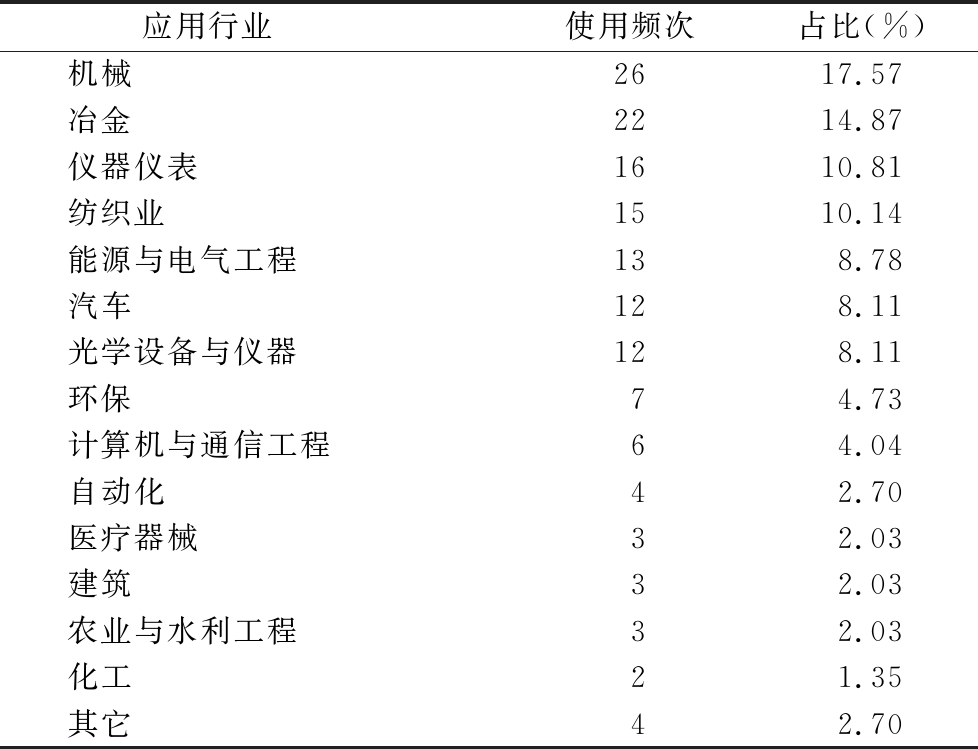 | 应用行业 | 使用频次 | 占比(%) |
|---|---|---|
| 机械 | 26 | 17.57 |
| 冶金 | 22 | 14.87 |
| 仪器仪表 | 16 | 10.81 |
| 纺织业 | 15 | 10.14 |
| 能源与电气工程 | 13 | 8.78 |
| 汽车 | 12 | 8.11 |
| 光学设备与仪器 | 12 | 8.11 |
| 环保 | 7 | 4.73 |
| 计算机与通信工程 | 6 | 4.04 |
| 自动化 | 4 | 2.70 |
| 医疗器械 | 3 | 2.03 |
| 建筑 | 3 | 2.03 |
| 农业与水利工程 | 3 | 2.03 |
| 化工 | 2 | 1.35 |
| 其它 | 4 | 2.70 |